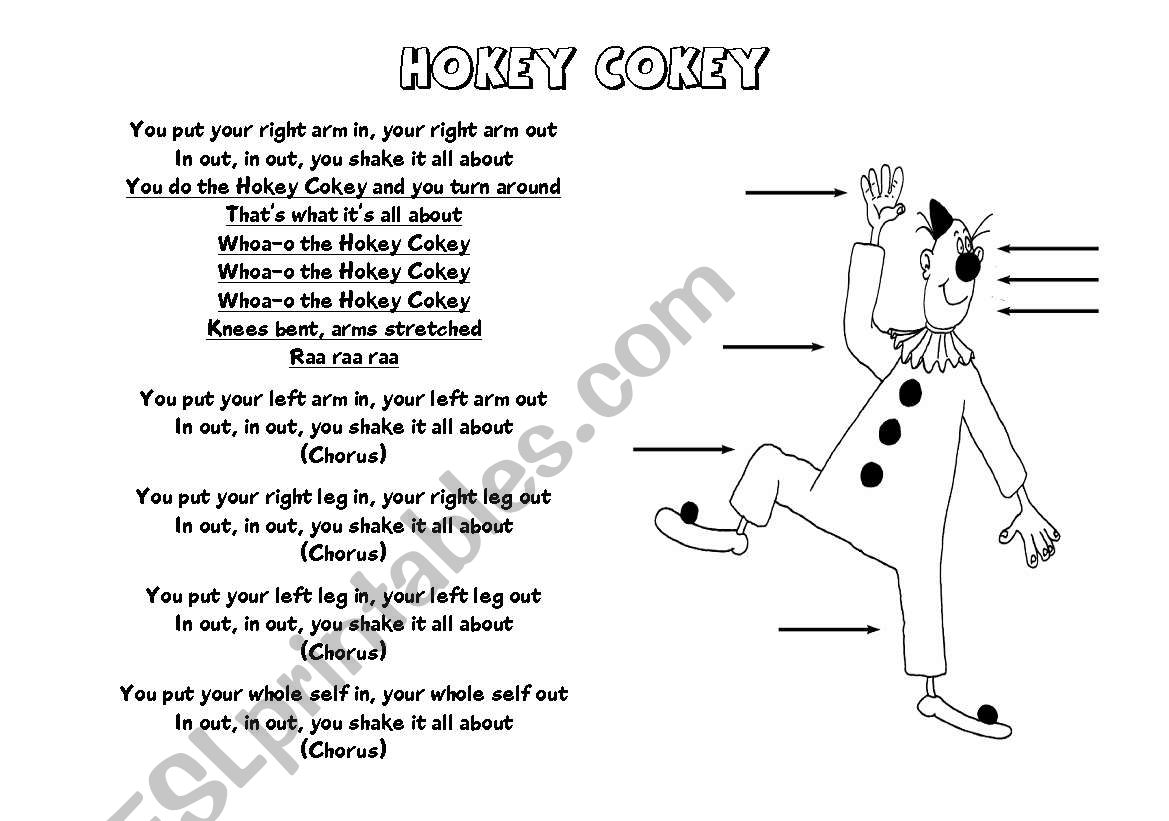 HOKEY COKEY

You put your right arm in, your right arm out
In out, in out, you shake it all about
You do the Hokey Cokey and you turn around
That's what it's all about
Whoa-o the Hokey Cokey
Whoa-o the Hokey Cokey
Whoa-o the Hokey Cokey
Knees bent, arms stretched
Raa raa raa

You put your left arm in, your left arm out
In out, in out, you shake it all about
(Chorus)

You put your right leg in, your right leg out
In out, in out, you shake it all about
(Chorus)

You put your left leg in, your left leg out
In out, in out, you shake it all about
(Chorus)

You put your whole self in, your whole self out
In out, in out, you shake it all about
(Chorus)

ESLprintables.com